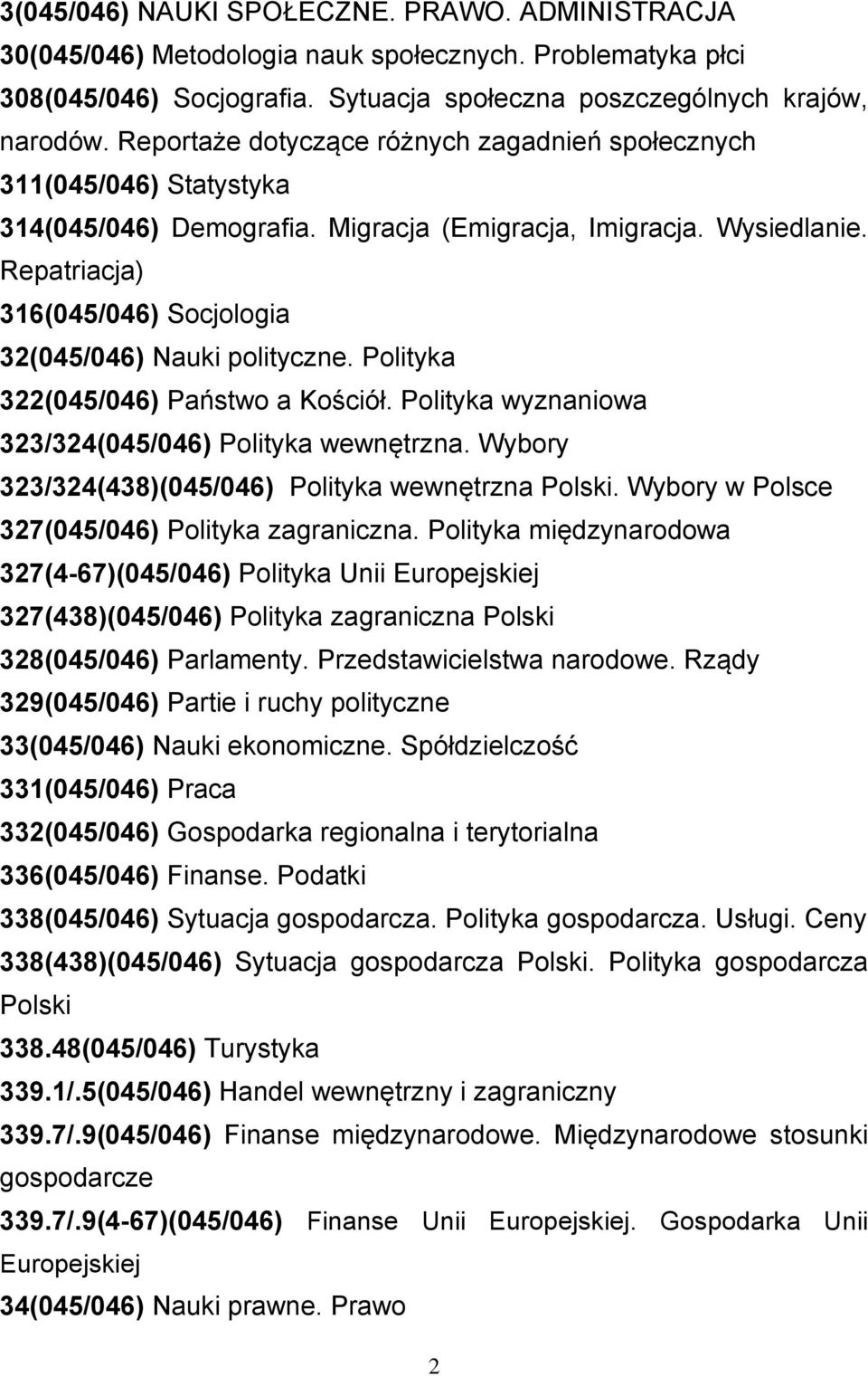 3(045/046) NAUKI SPOŁECZNE. PRAWO. ADMINISTRACJA

30(045/046) Metodologia nauk społecznych. Problematyka płci

308(045/046) Socjografia. Sytuacja społeczna poszczególnych krajów, narodów. Reportaże dotyczące różnych zagadnień społecznych

311(045/046) Statystyka

314(045/046) Demografia. Migracja (Emigracja, Imigracja. Wysiedlanie. Repatriacja)

316(045/046) Socjologia

32(045/046) Nauki polityczne. Polityka

322(045/046) Państwo a Kościół. Polityka wyznaniowa

323/324(045/046) Polityka wewnętrzna. Wybory

323/324(438)(045/046) Polityka wewnętrzna Polski. Wybory w Polsce

327(045/046) Polityka zagraniczna. Polityka międzynarodowa

327(4-67)(045/046) Polityka Unii Europejskiej

327(438)(045/046) Polityka zagraniczna Polski

328(045/046) Parlamenty. Przedstawicielstwa narodowe. Rządy

329(045/046) Partie i ruchy polityczne

33(045/046) Nauki ekonomiczne. Spółdzielczość

331(045/046) Praca

332(045/046) Gospodarka regionalna i terytorialna

336(045/046) Finanse. Podatki

338(045/046) Sytuacja gospodarcza. Polityka gospodarcza. Usługi. Ceny

338(438)(045/046) Sytuacja gospodarcza Polski. Polityka gospodarcza Polski

338.48(045/046) Turystyka

339.1/.5(045/046) Handel wewnętrzny i zagraniczny

339.7/.9(045/046) Finanse międzynarodowe. Międzynarodowe stosunki gospodarcze

339.7/.9(4-67)(045/046) Finanse Unii Europejskiej. Gospodarka Unii Europejskiej

34(045/046) Nauki prawne. Prawo

2